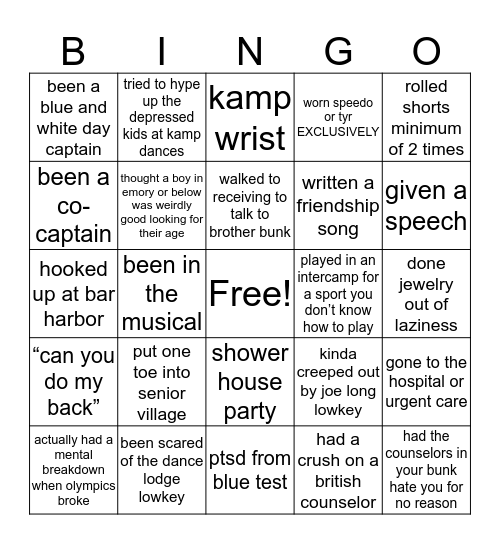 | B | I | N | G | O |
|---|---|---|---|---|
| been a blue and white day captain | tried to hype up the depressed kids at kamp dances | kamp wrist | worn speedo or tyr EXCLUSIVELY | rolled shorts minimum of 2 times |
| been a co-captain | thought a boy in emory or below was weirdly good looking for their age | walked to receiving to talk to brother bunk | written a friendship song | given a speech |
| hooked up at bar harbor | been in the musical | Free! | played in an intercamp for a sport you don't know how to play | done jewelry out of laziness |
| "can you do my back" | put one toe into senior village | shower house party | kinda creeped out by joe long lowkey | gone to the hospital or urgent care |
| actually had a mental breakdown when olympics broke | been scared of the dance lodge lowkey | ptsd from blue test | had a crush on a british counselor | had the counselors in your bunk hate you for no reason |